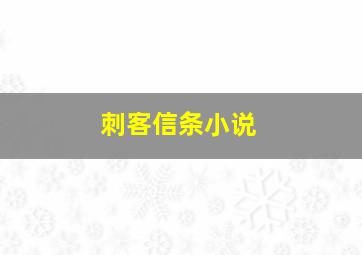 刺客信条小说